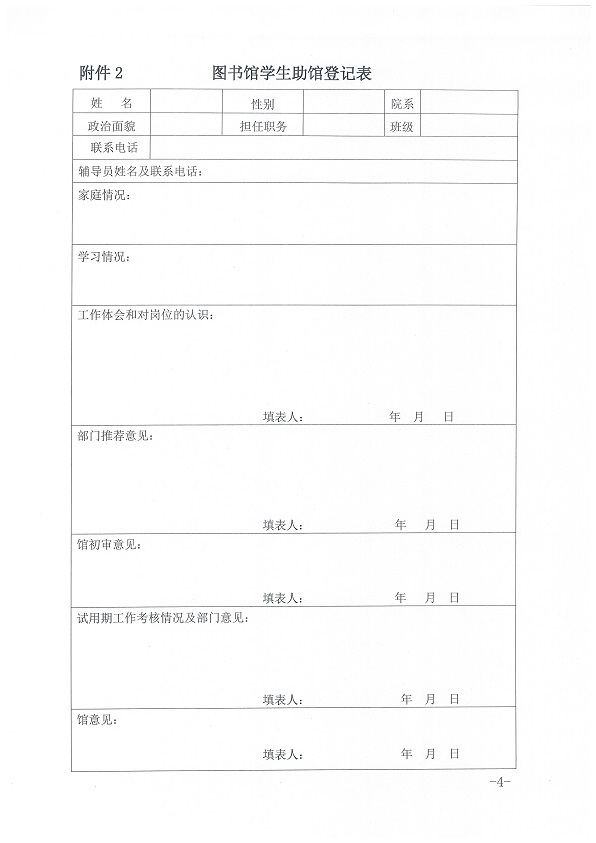 附件2 图书馆学生助馆登记表

姓 名 性别 院系
政治面貌 担任职务 班级
联系电话

辅导员姓名及联系电话：

家庭情况：

学习情况：

工作体会和对岗位的认识：

填表人： 年 月 日

部门推荐意见：

填表人： 年 月 日

馆初审意见：

填表人： 年 月 日

试用期工作考核情况及部门意见：

填表人： 年 月 日

馆意见：

填表人： 年 月 日

-4-